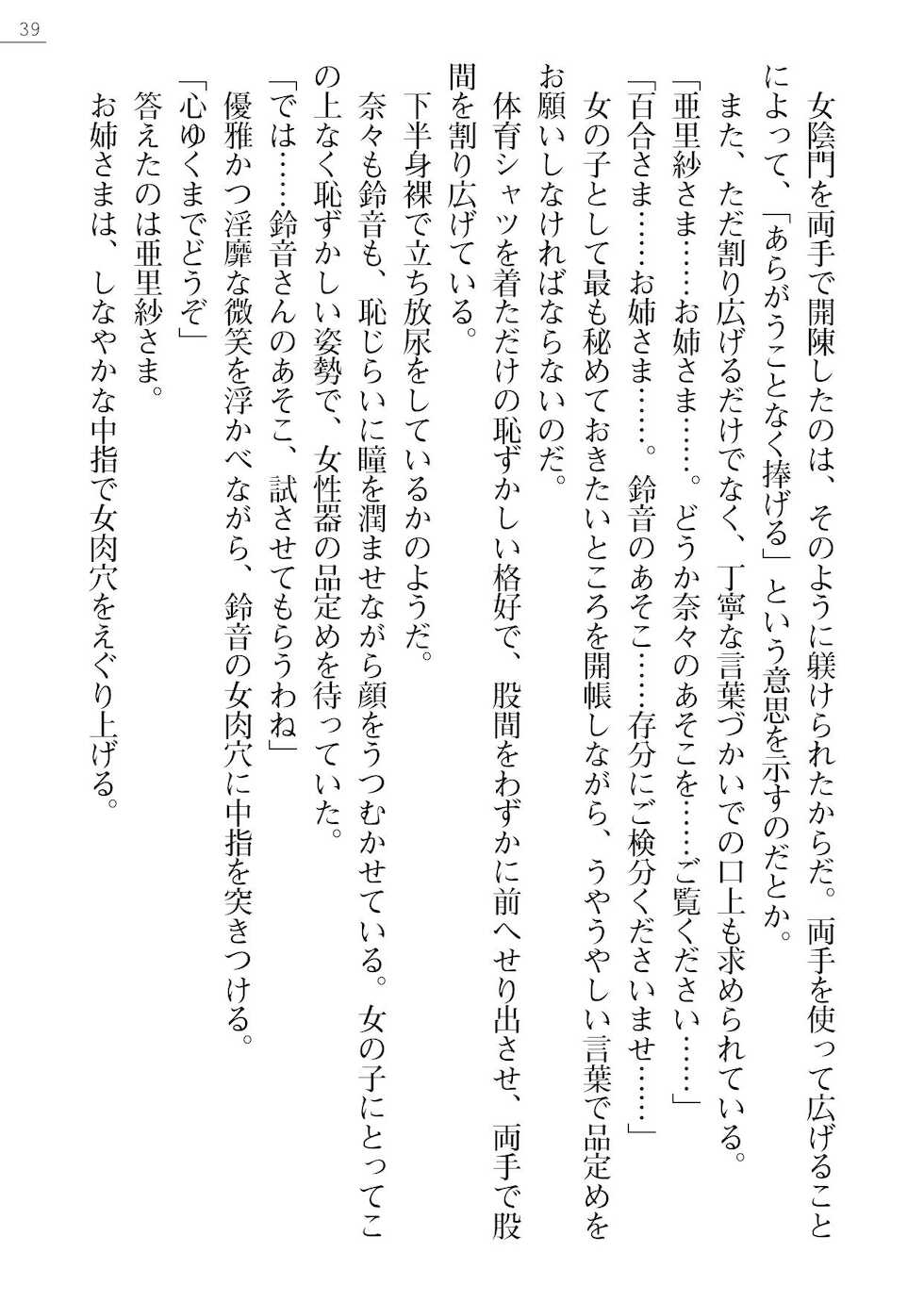 39

女陰門を両手で開陳したのは、そのように躾けられたからだ。両手を使って広げることによって、「あらがうことなく捧げる」という意思を示すのだとか。

また、ただ割り広げるだけでなく、丁寧な言葉づかいでの口上も求められている。

「亜里紗さま……お姉さま……。どうか奈々のあそこを……ご覧ください……」

「百合さま……お姉さま……。鈴音のあそこ……存分にご検分くださいませ……」

女の子として最も秘めておきたいところを開帳しながら、うやうやしい言葉で品定めをお願いしなければならないのだ。

体育シャツを着ただけの恥ずかしい格好で、股間をわずかに前へせり出させ、両手で股間を割り広げている。

下半身裸で立ち放尿をしているかのようだ。

奈々も鈴音も、恥じらいに瞳を潤ませながら顔をうつむかせている。女の子にとってこの上なく恥ずかしい姿勢で、女性器の品定めを待っていた。

「では……鈴音さんのあそこ、試させてもらうわね」

優雅かつ淫靡な微笑を浮かべながら、鈴音の女肉穴に中指を突きつける。

「心ゆくまでどうぞ」

答えたのは亜里紗さま。

お姉さまは、しなやかな中指で女肉穴をえぐり上げる。